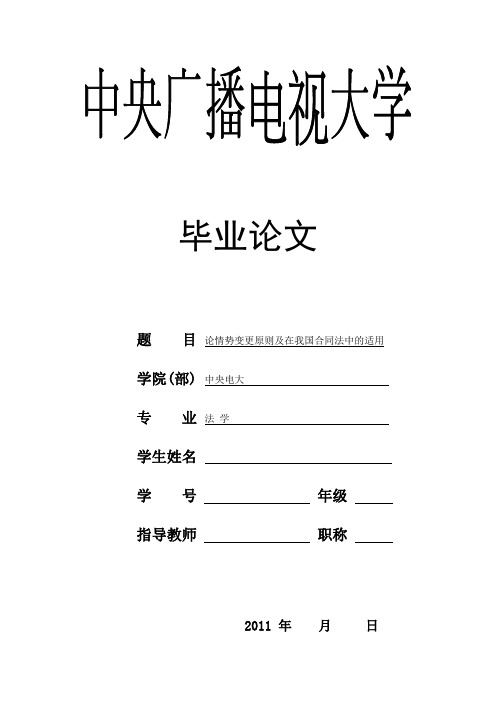 中央广播电视大学

毕业论文

题 目 论情势变更原则及在我国合同法中的适用

学院(部) 中央电大

专 业 法 学

学生姓名

学 号 年级

指导教师 职称

2011 年 月 日